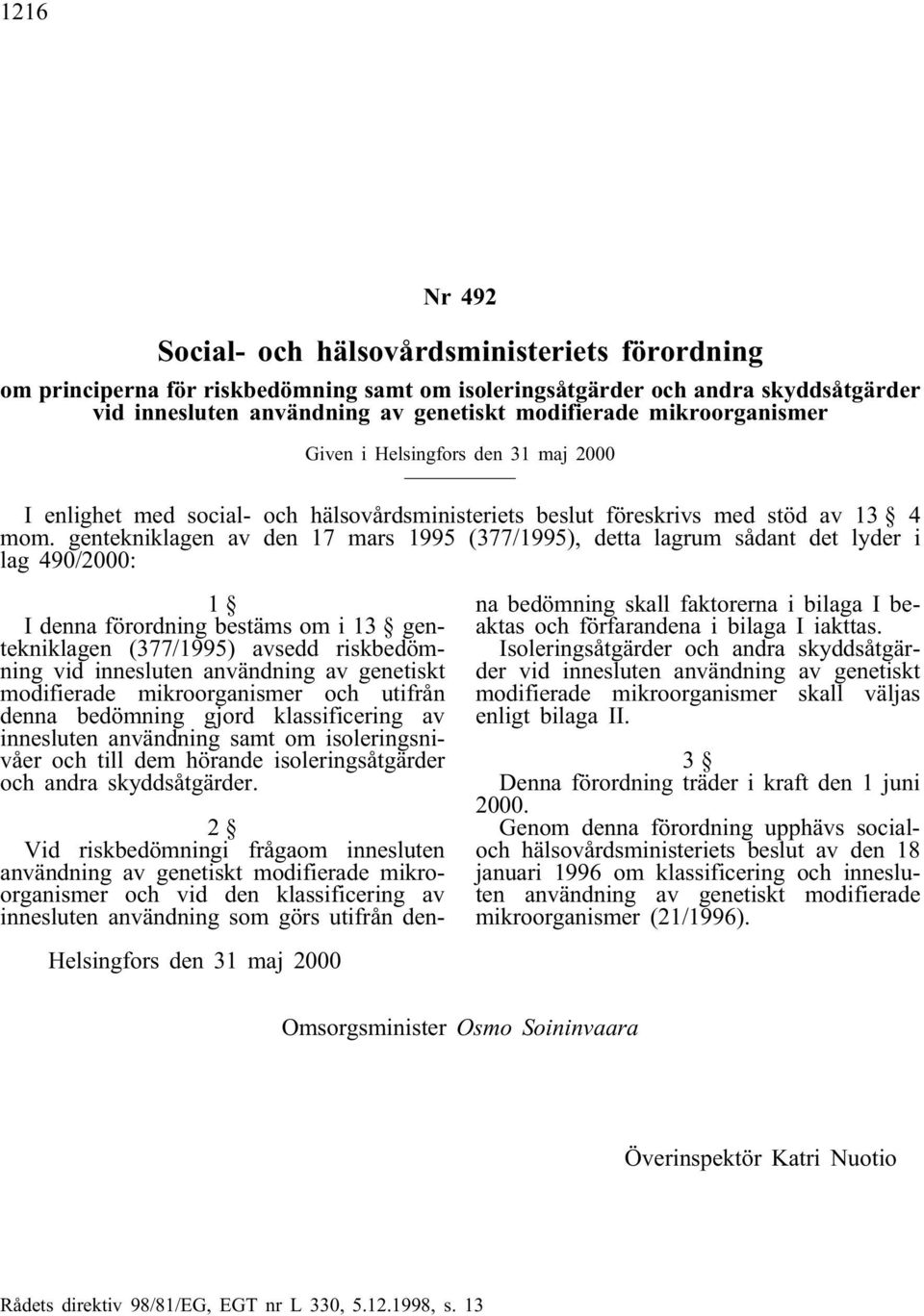 1216

Nr 492

Social- och hälsovårdsministeriets förordning

om principerna för riskbedömning samt om isoleringsåtgärder och andra skyddsåtgärder vid innesluten användning av genetiskt modifierade mikroorganismer

Given i Helsingfors den 31 maj 2000

I enlighet med social- och hälsovårdsministeriets beslut föreskrivs med stöd av 13 § 4 mom. gentekniklagen av den 17 mars 1995 (377/1995), detta lagrum sådant det lyder i lag 490/2000:

1 §

I denna förordning bestäms om i 13 § gentekniklagen (377/1995) avsedd riskbedömning vid innesluten användning av genetiskt modifierade mikroorganismer och utifrån denna bedömning gjord klassificering av innesluten användning samt om isoleringsnivåer och till dem hörande isoleringsåtgärder och andra skyddsåtgärder.

2 §

Vid riskbedömningi frågaom innesluten användning av genetiskt modifierade mikroorganismer och vid den klassificering av innesluten användning som görs utifrån denna bedömning skall faktorerna i bilaga I beaktas och förfarandena i bilaga I iakttas.

Isoleringsåtgärder och andra skyddsåtgärder vid innesluten användning av genetiskt modifierade mikroorganismer skall väljas enligt bilaga II.

3 §

Denna förordning träder i kraft den 1 juni 2000.

Genom denna förordning upphävs social- och hälsovårdsministeriets beslut av den 18 januari 1996 om klassificering och innesluten användning av genetiskt modifierade mikroorganismer (21/1996).

Helsingfors den 31 maj 2000

Omsorgsminister Osmo Soininvaara

Överinspektör Katri Nuotio

Rådets direktiv 98/81/EG, EGT nr L 330, 5.12.1998, s. 13